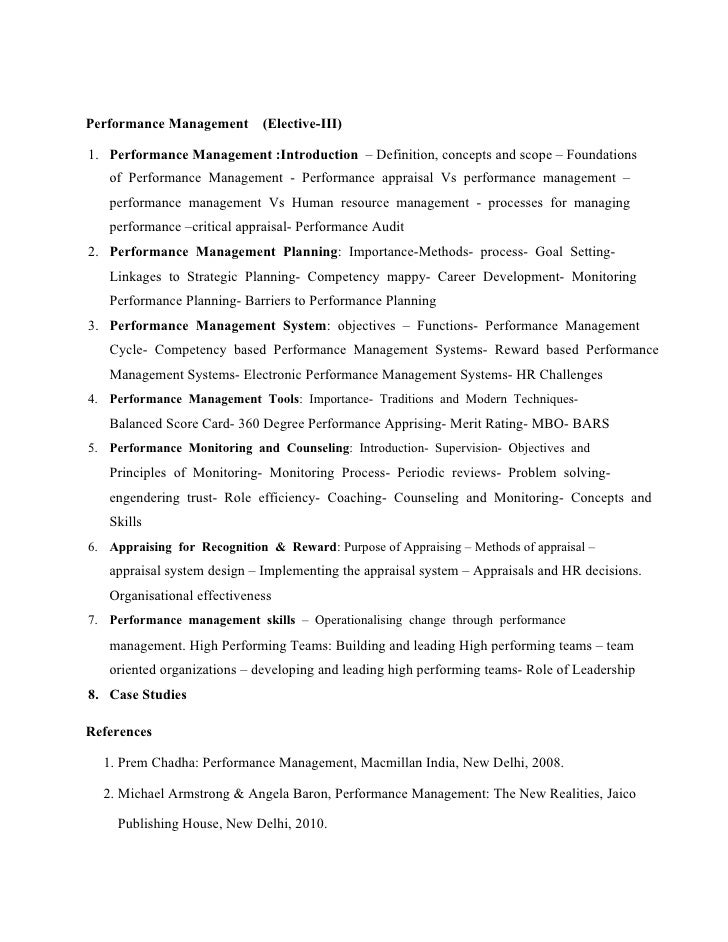 Performance Management (Elective-III)

1. Performance Management :Introduction – Definition, concepts and scope – Foundations of Performance Management - Performance appraisal Vs performance management – performance management Vs Human resource management - processes for managing performance –critical appraisal- Performance Audit
2. Performance Management Planning: Importance-Methods- process- Goal Setting- Linkages to Strategic Planning- Competency mappy- Career Development- Monitoring Performance Planning- Barriers to Performance Planning
3. Performance Management System: objectives – Functions- Performance Management Cycle- Competency based Performance Management Systems- Reward based Performance Management Systems- Electronic Performance Management Systems- HR Challenges
4. Performance Management Tools: Importance- Traditions and Modern Techniques- Balanced Score Card- 360 Degree Performance Apprising- Merit Rating- MBO- BARS
5. Performance Monitoring and Counseling: Introduction- Supervision- Objectives and Principles of Monitoring- Monitoring Process- Periodic reviews- Problem solving- engendering trust- Role efficiency- Coaching- Counseling and Monitoring- Concepts and Skills
6. Appraising for Recognition & Reward: Purpose of Appraising – Methods of appraisal – appraisal system design – Implementing the appraisal system – Appraisals and HR decisions. Organisational effectiveness
7. Performance management skills – Operationalising change through performance management. High Performing Teams: Building and leading High performing teams – team oriented organizations – developing and leading high performing teams- Role of Leadership
8. Case Studies

References

1. Prem Chadha: Performance Management, Macmillan India, New Delhi, 2008.
2. Michael Armstrong & Angela Baron, Performance Management: The New Realities, Jaico Publishing House, New Delhi, 2010.